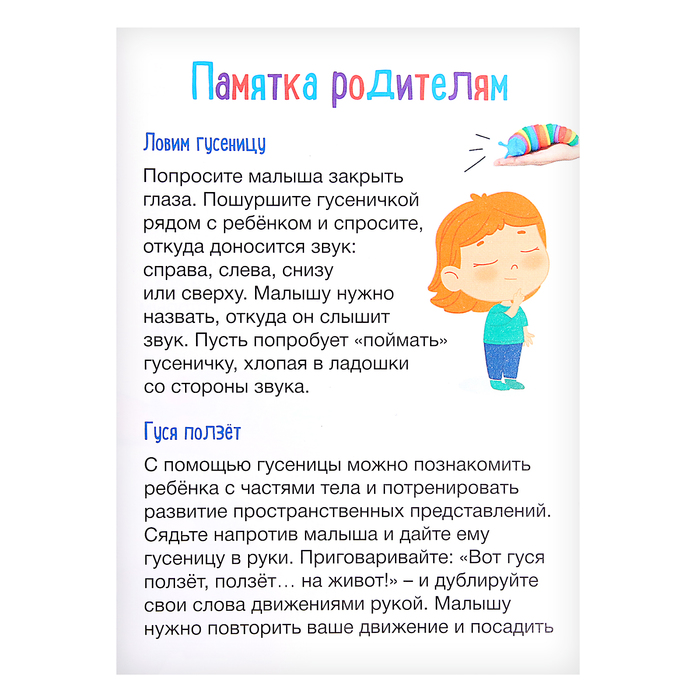 Памятка родителям

Ловим гусеницу

Попросите малыша закрыть глаза. Пошуршите гусеничкой рядом с ребёнком и спросите, откуда доносится звук: справа, слева, снизу или сверху. Малышу нужно назвать, откуда он слышит звук. Пусть попробует «поймать» гусеничку, хлопая в ладошки со стороны звука.

Гуся ползёт

С помощью гусеницы можно познакомить ребёнка с частями тела и потренировать развитие пространственных представлений. Сядьте напротив малыша и дайте ему гусеницу в руки. Приговаривайте: «Вот гуся ползёт, ползёт… на живот!» – и дублируйте свои слова движениями рукой. Малышу нужно повторить ваше движение и посадить